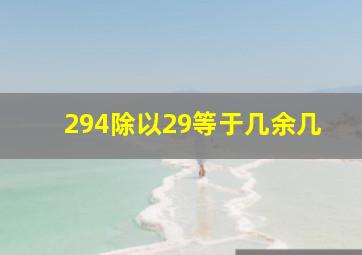 294除以29等于几余几